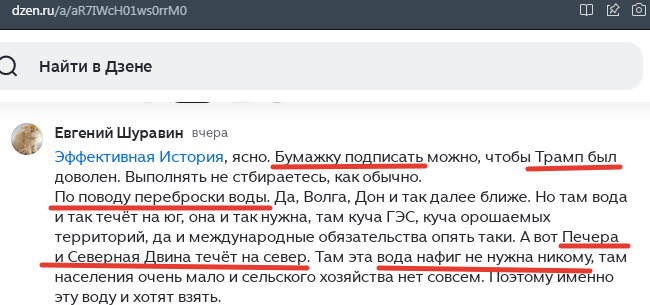 dzen.ru/a/aR7IWcH01ws0rrM0

Найти в Дзене

Евгений Шуравин вчера

Эффективная История, ясно. Бумажку подписать можно, чтобы Трамп был доволен. Выполнять не стбираетесь, как обычно.
По поводу переброски воды. Да, Волга, Дон и так далее ближе. Но там вода и так течёт на юг, она и так нужна, там куча ГЭС, куча орошаемых территорий, да и международные обязательства опять таки. А вот Печера и Северная Двина течёт на север. Там эта вода нафиг не нужна никому, там населения очень мало и сельского хозяйства нет совсем. Поэтому именно эту воду и хотят взять.